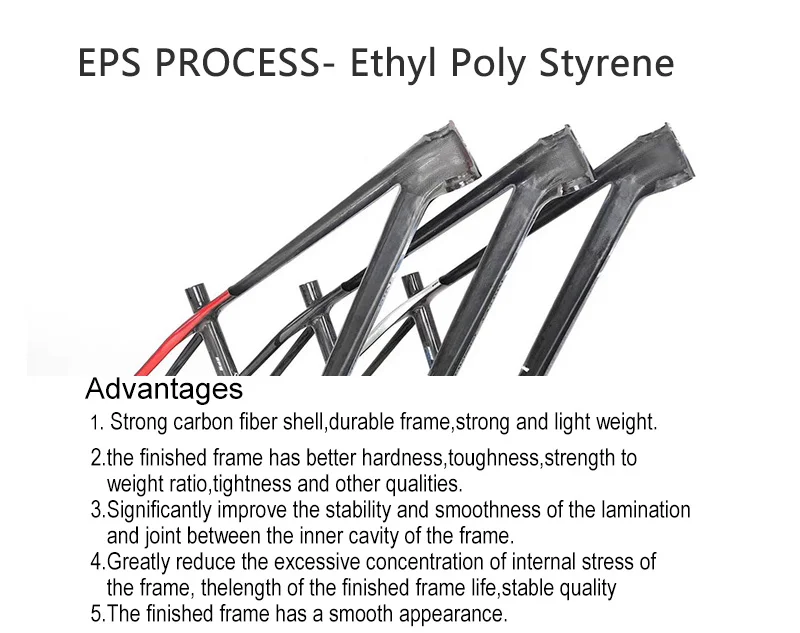 EPS PROCESS- Ethyl Poly Styrene

Advantages

1. Strong carbon fiber shell,durable frame,strong and light weight.

2.the finished frame has better hardness,toughness,strength to weight ratio,tightness and other qualities.

3.Significantly improve the stability and smoothness of the lamination and joint between the inner cavity of the frame.

4.Greatly reduce the excessive concentration of internal stress of the frame, thelength of the finished frame life,stable quality

5.The finished frame has a smooth appearance.